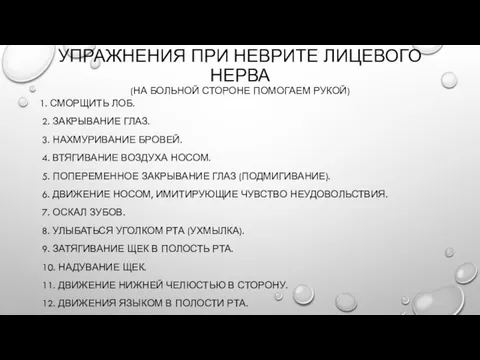 УПРАЖНЕНИЯ ПРИ НЕВРИТЕ ЛИЦЕВОГО НЕРВА
(НА БОЛЬНОЙ СТОРОНЕ ПОМОГАЕМ РУКОЙ)

1. СМОРЩИТЬ ЛОБ.
2. ЗАКРЫВАНИЕ ГЛАЗ.
3. НАХМУРИВАНИЕ БРОВЕЙ.
4. ВТЯГИВАНИЕ ВОЗДУХА НОСОМ.
5. ПОПЕРЕМЕННОЕ ЗАКРЫВАНИЕ ГЛАЗ (ПОДМИГИВАНИЕ).
6. ДВИЖЕНИЕ НОСОМ, ИМИТИРУЮЩИЕ ЧУВСТВО НЕУДОВОЛЬСТВИЯ.
7. ОСКАЛ ЗУБОВ.
8. УЛЫБАТЬСЯ УГОЛКОМ РТА (УХМЫЛКА).
9. ЗАТЯГИВАНИЕ ЩЕК В ПОЛОСТЬ РТА.
10. НАДУВАНИЕ ЩЕК.
11. ДВИЖЕНИЕ НИЖНЕЙ ЧЕЛЮСТЬЮ В СТОРОНУ.
12. ДВИЖЕНИЯ ЯЗЫКОМ В ПОЛОСТИ РТА.